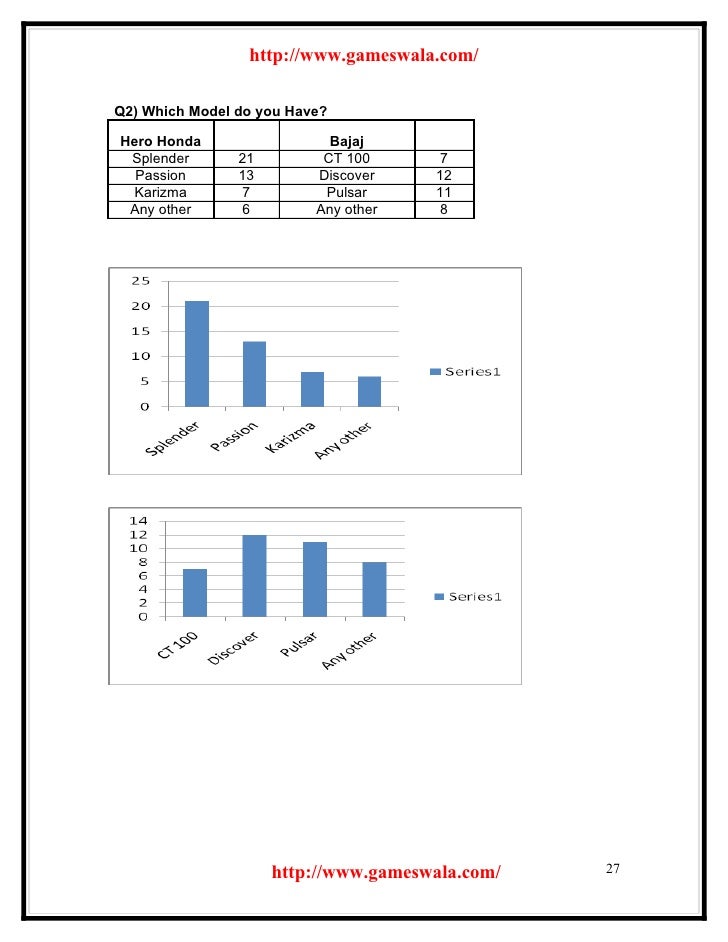 http://www.gameswala.com/

Q2) Which Model do you Have?

| Hero Honda | | Bajaj | |
|---|---|---|---|
| Splender | 21 | CT 100 | 7 |
| Passion | 13 | Discover | 12 |
| Karizma | 7 | Pulsar | 11 |
| Any other | 6 | Any other | 8 |

25
20
15
10
5
0
Splender
Passion
Karizma
Any other
Series1

14
12
10
8
6
4
2
0
CT 100
Discover
Pulsar
Any other
Series1

http://www.gameswala.com/

27